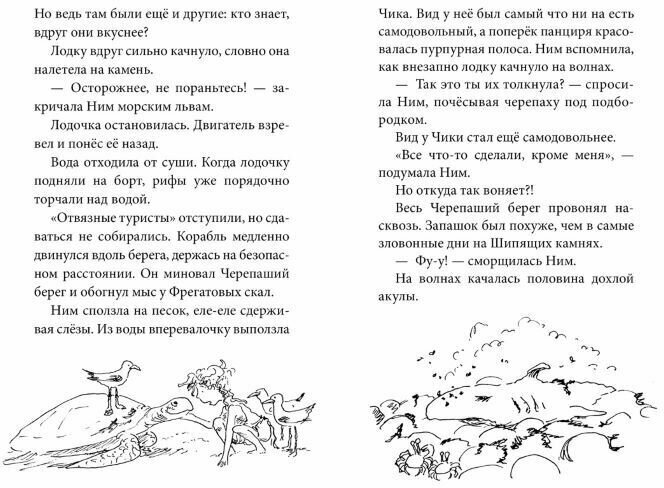 Но ведь там были ещё и другие: кто знает, вдруг они вкуснее?

Лодку вдруг сильно качнуло, словно она налетела на камень.

— Осторожнее, не пораньтесь! — закричала Ним морским львам.

Лодочка остановилась. Двигатель взревел и понёс её назад.

Вода отходила от суши. Когда лодочку подняли на борт, рифы уже порядочно торчали над водой.

«Отвязные туристы» отступили, но сдаваться не собирались. Корабль медленно двинулся вдоль берега, держась на безопасном расстоянии. Он миновал Черепаший берег и обогнул мыс у Фрегатовых скал.

Ним сползла на песок, еле-еле сдерживая слёзы. Из воды вперевалочку выползла Чика. Вид у неё был самый что ни на есть самодовольный, а поперёк панциря красовалась пурпурная полоса. Ним вспомнила, как внезапно лодку качнуло на волнах.

— Так это ты их толкнула? — спросила Ним, почёсывая черепаху под подбородком.

Вид у Чики стал ещё самодовольнее.

«Все что-то сделали, кроме меня», — подумала Ним.

Но откуда так воняет?!

Весь Черепаший берег провонял насквозь. Запашок был похуже, чем в самые зловонные дни на Шипящих камнях.

— Фу-у! — сморщилась Ним.

На волнах качалась половина дохлой акулы.